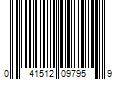 0 41512 09795 9